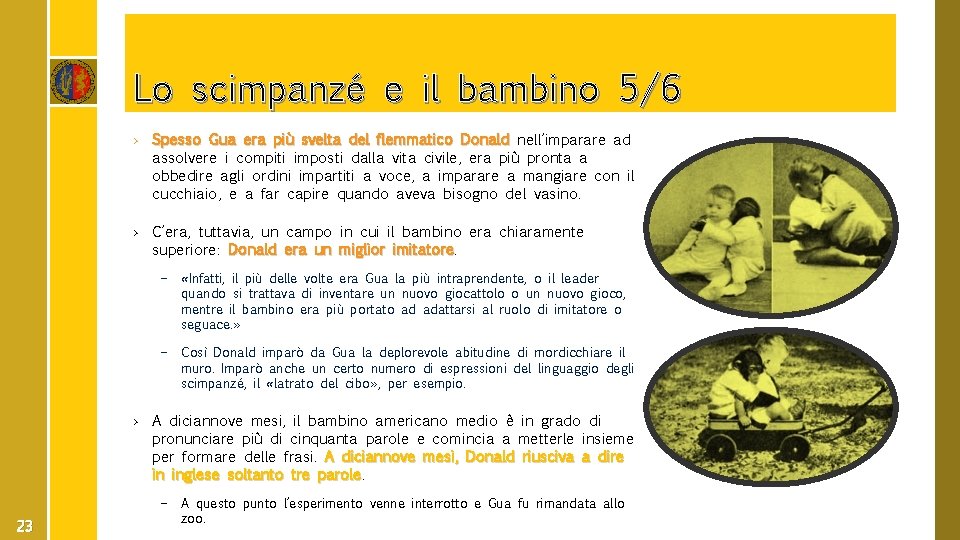 Lo scimpanzé e il bambino 5/6

› Spesso Gua era più svelta del flemmatico Donald nell'imparare ad assolvere i compiti imposti dalla vita civile, era più pronta a obbedire agli ordini impartiti a voce, a imparare a mangiare con il cucchiaio, e a far capire quando aveva bisogno del vasino.

› C'era, tuttavia, un campo in cui il bambino era chiaramente superiore: Donald era un miglior imitatore.

– «Infatti, il più delle volte era Gua la più intraprendente, o il leader quando si trattava di inventare un nuovo giocattolo o un nuovo gioco, mentre il bambino era più portato ad adattarsi al ruolo di imitatore o seguace.»

– Così Donald imparò da Gua la deplorevole abitudine di mordicchiare il muro. Imparò anche un certo numero di espressioni del linguaggio degli scimpanzé, il «latrato del cibo», per esempio.

› A diciannove mesi, il bambino americano medio è in grado di pronunciare più di cinquanta parole e comincia a metterle insieme per formare delle frasi. A diciannove mesi, Donald riusciva a dire in inglese soltanto tre parole.

– A questo punto l'esperimento venne interrotto e Gua fu rimandata allo zoo.

23